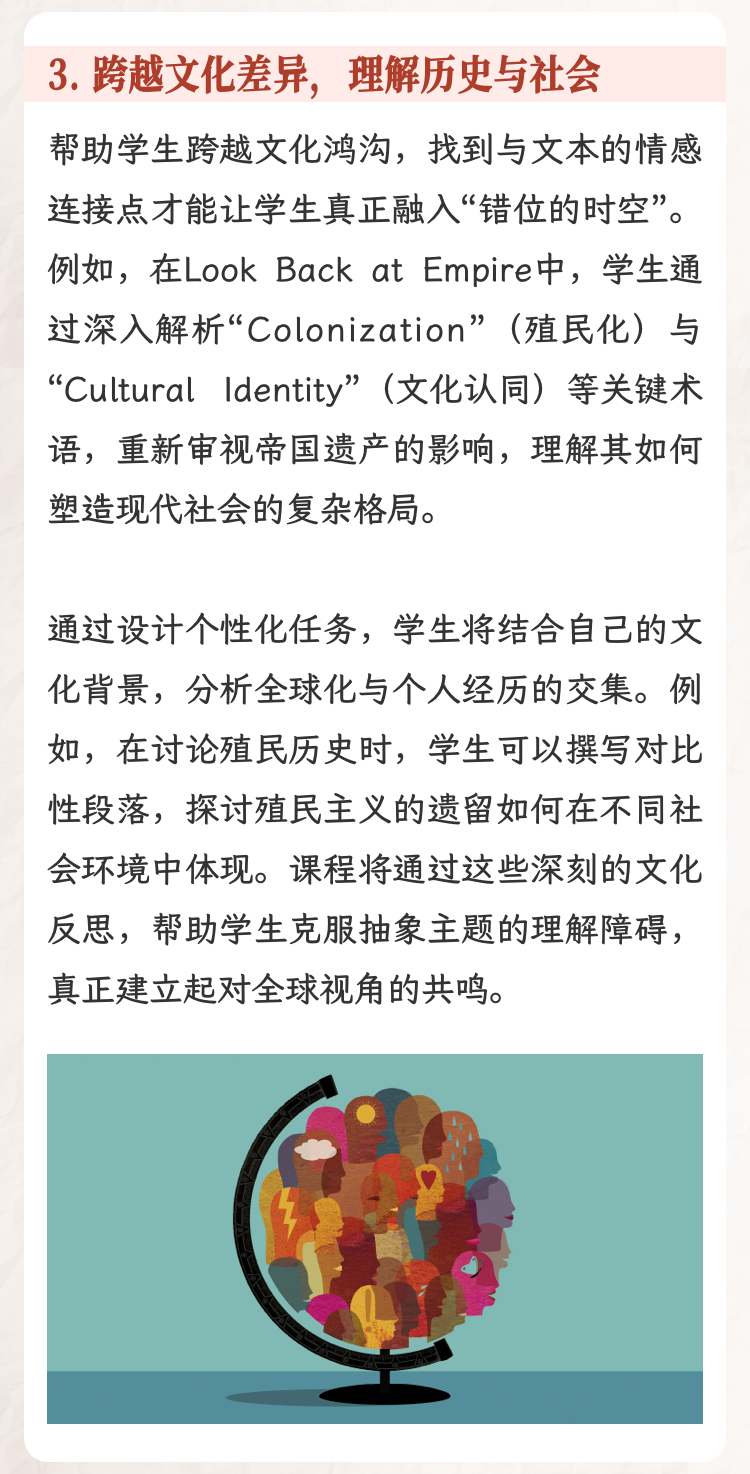 3.跨越文化差异，理解历史与社会

帮助学生跨越文化鸿沟，找到与文本的情感连接点才能让学生真正融入“错位的时空”。例如，在Look Back at Empire中，学生通过深入解析“Colonization”（殖民化）与“Cultural Identity”（文化认同）等关键术语，重新审视帝国遗产的影响，理解其如何塑造现代社会的复杂格局。

通过设计个性化任务，学生将结合自己的文化背景，分析全球化与个人经历的交集。例如，在讨论殖民历史时，学生可以撰写对比性段落，探讨殖民主义的遗留如何在不同社会环境中体现。课程将通过这些深刻的文化反思，帮助学生克服抽象主题的理解障碍，真正建立起对全球视角的共鸣。